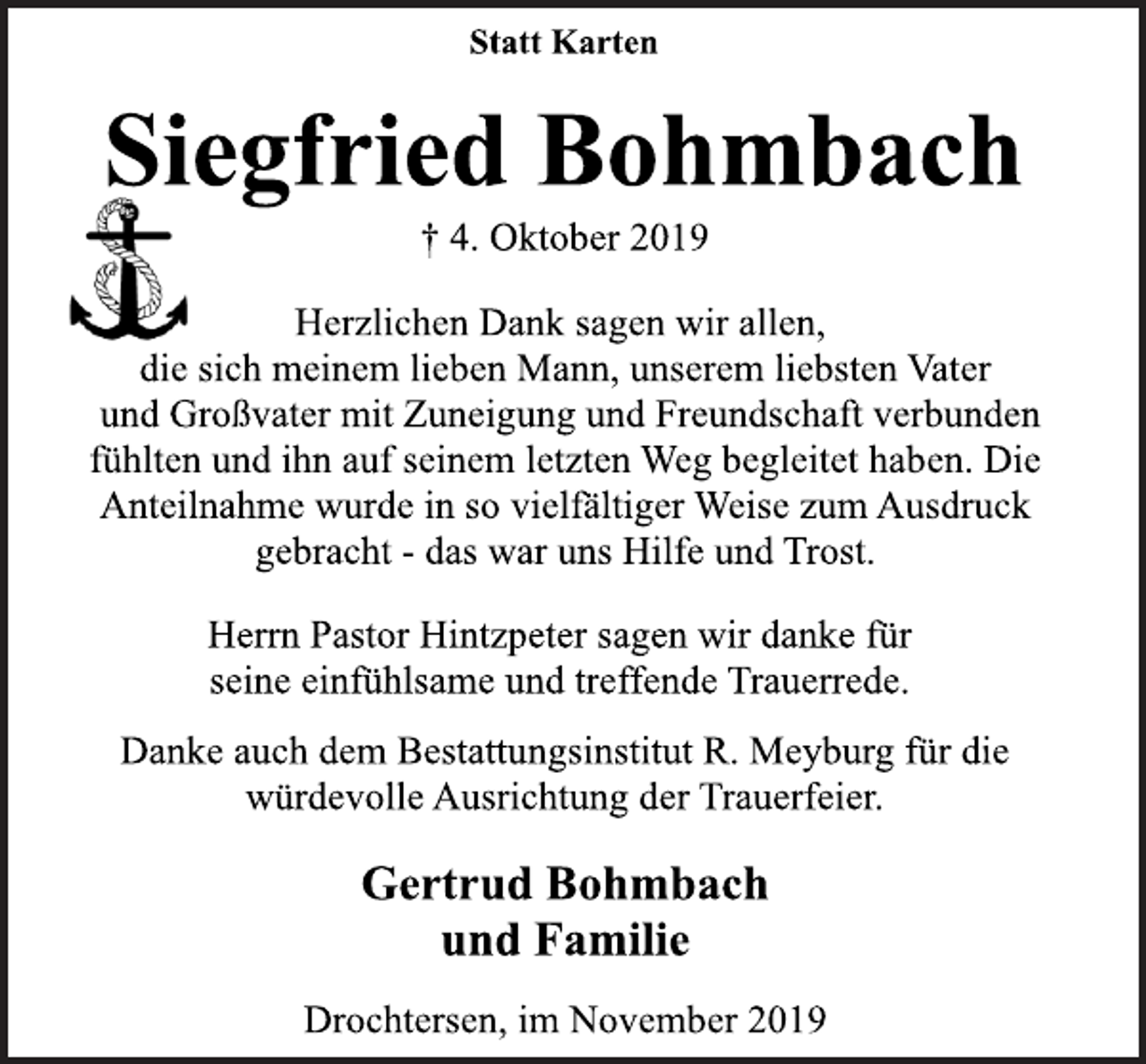 Statt Karten

Siegfried Bohmbach

† 4. Oktober 2019

Herzlichen Dank sagen wir allen, die sich meinem lieben Mann, unserem liebsten Vater und Großvater mit Zuneigung und Freundschaft verbunden fühlten und ihn auf seinem letzten Weg begleitet haben. Die Anteilnahme wurde in so vielfältiger Weise zum Ausdruck gebracht - das war uns Hilfe und Trost.

Herrn Pastor Hintzpeter sagen wir danke für seine einfühlsame und treffende Trauerrede.

Danke auch dem Bestattungsinstitut R. Meyburg für die würdevolle Ausrichtung der Trauerfeier.

Gertrud Bohmbach
und Familie

Drochtersen, im November 2019